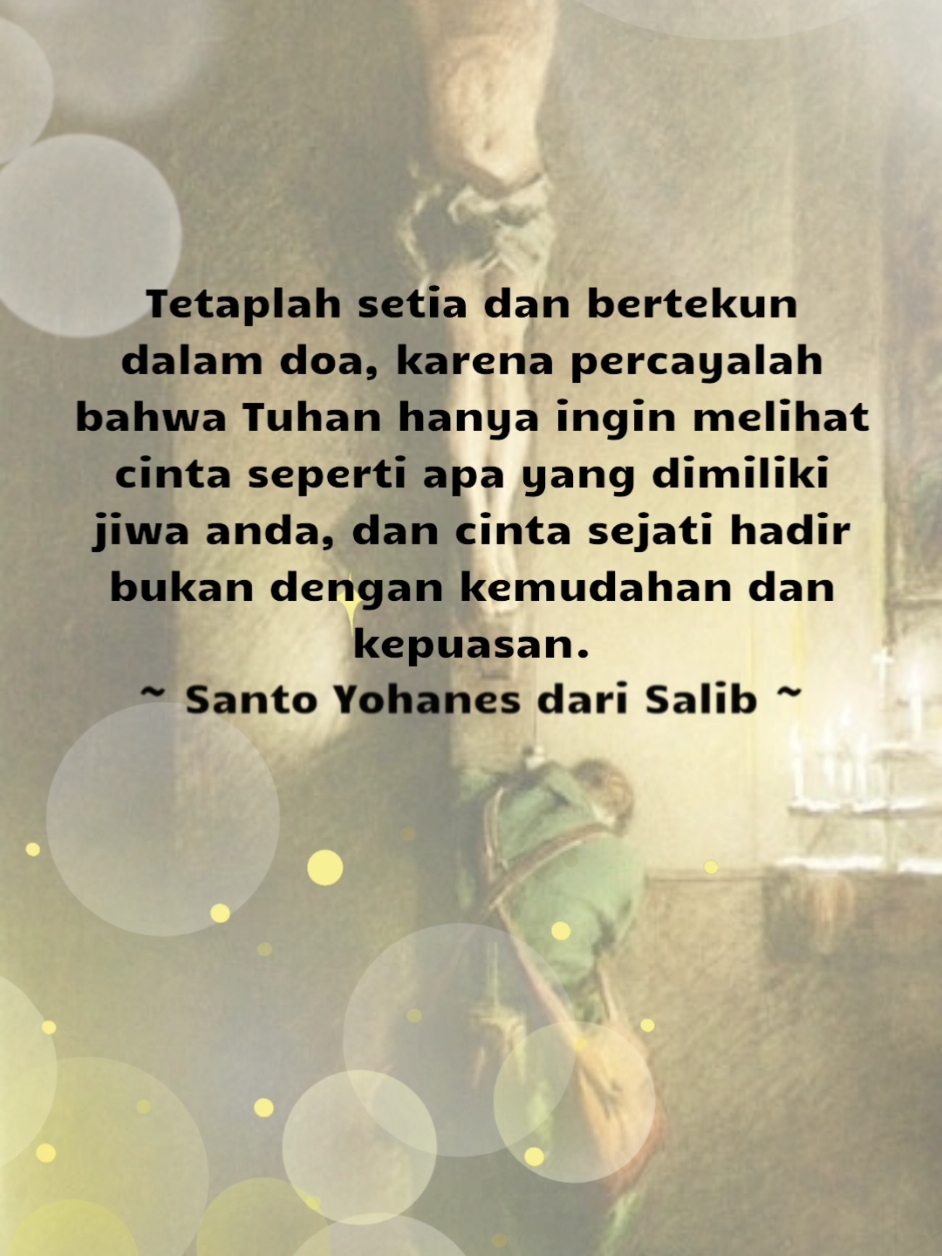 Tetaplah setia dan bertekun dalam doa, karena percayalah bahwa Tuhan hanya ingin melihat cinta seperti apa yang dimiliki jiwa anda, dan cinta sejati hadir bukan dengan kemudahan dan kepuasan.
~ Santo Yohanes dari Salib ~